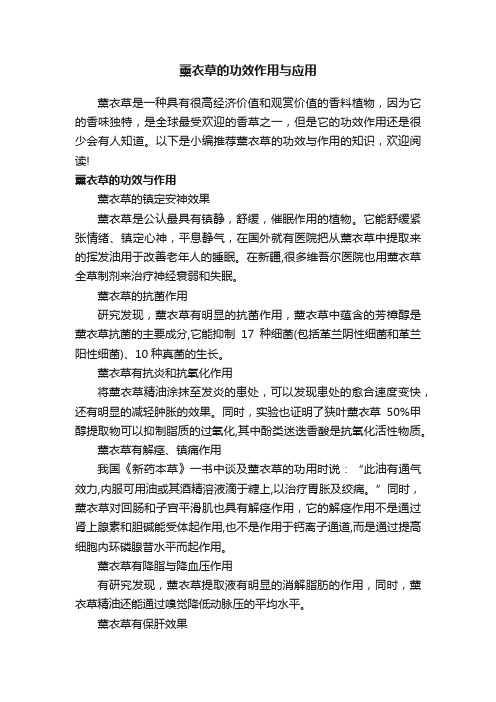 薰衣草的功效作用与应用

薰衣草是一种具有很高经济价值和观赏价值的香料植物，因为它的香味独特，是全球最受欢迎的香草之一，但是它的功效作用还是很少会有人知道。以下是小编推荐薰衣草的功效与作用的知识，欢迎阅读!

薰衣草的功效与作用

薰衣草的镇定安神效果

薰衣草是公认最具有镇静，舒缓，催眠作用的植物。它能舒缓紧张情绪、镇定心神，平息静气，在国外就有医院把从薰衣草中提取来的挥发油用于改善老年人的睡眠。在新疆,很多维吾尔医院也用薰衣草全草制剂来治疗神经衰弱和失眠。

薰衣草的抗菌作用

研究发现，薰衣草有明显的抗菌作用，薰衣草中蕴含的芳樟醇是薰衣草抗菌的主要成分,它能抑制 17 种细菌(包括革兰阴性细菌和革兰阳性细菌)、10 种真菌的生长。

薰衣草有抗炎和抗氧化作用

将薰衣草精油涂抹至发炎的患处，可以发现患处的愈合速度变快，还有明显的减轻肿胀的效果。同时，实验也证明了狭叶薰衣草 50%甲醇提取物可以抑制脂质的过氧化,其中酚类迷迭香酸是抗氧化活性物质。

薰衣草有解痉、镇痛作用

我国《新药本草》一书中谈及薰衣草的功用时说：“此油有通气效力,内服可用油或其酒精溶液滴于糖上,以治疗胃胀及绞痛。”同时，薰衣草对回肠和子宫平滑肌也具有解痉作用，它的解痉作用不是通过肾上腺素和胆碱能受体起作用,也不是作用于钙离子通道,而是通过提高细胞内环磷腺苷水平而起作用。

薰衣草有降脂与降血压作用

有研究发现，薰衣草提取液有明显的消解脂肪的作用，同时，薰衣草精油还能通过嗅觉降低动脉压的平均水平。

薰衣草有保肝效果